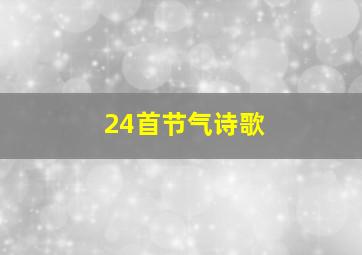 24首节气诗歌